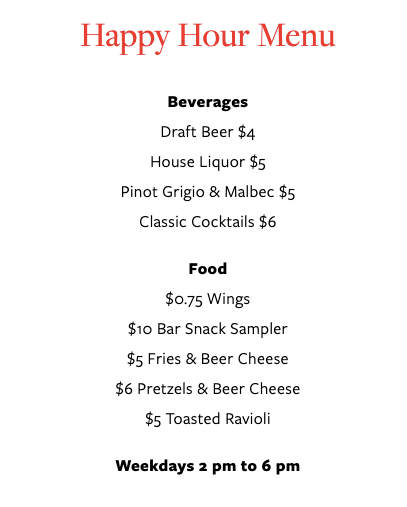 Happy Hour Menu

Beverages

Draft Beer $4

House Liquor $5

Pinot Grigio & Malbec $5

Classic Cocktails $6

Food

$0.75 Wings

$10 Bar Snack Sampler

$5 Fries & Beer Cheese

$6 Pretzels & Beer Cheese

$5 Toasted Ravioli

Weekdays 2 pm to 6 pm